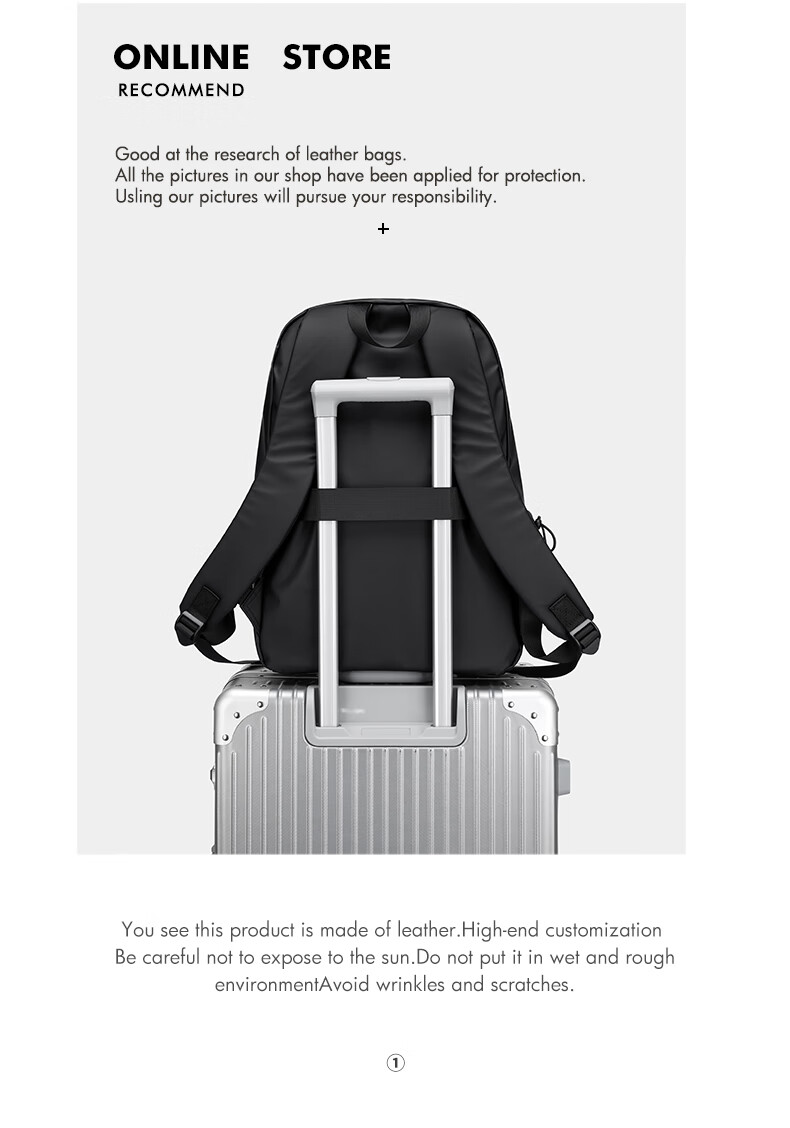 ONLINE STORE
RECOMMEND

Good at the research of leather bags.
All the pictures in our shop have been applied for protection.
Usling our pictures will pursue your responsibility.

+

You see this product is made of leather.High-end customization
Be careful not to expose to the sun.Do not put it in wet and rough environmentAvoid wrinkles and scratches.

①